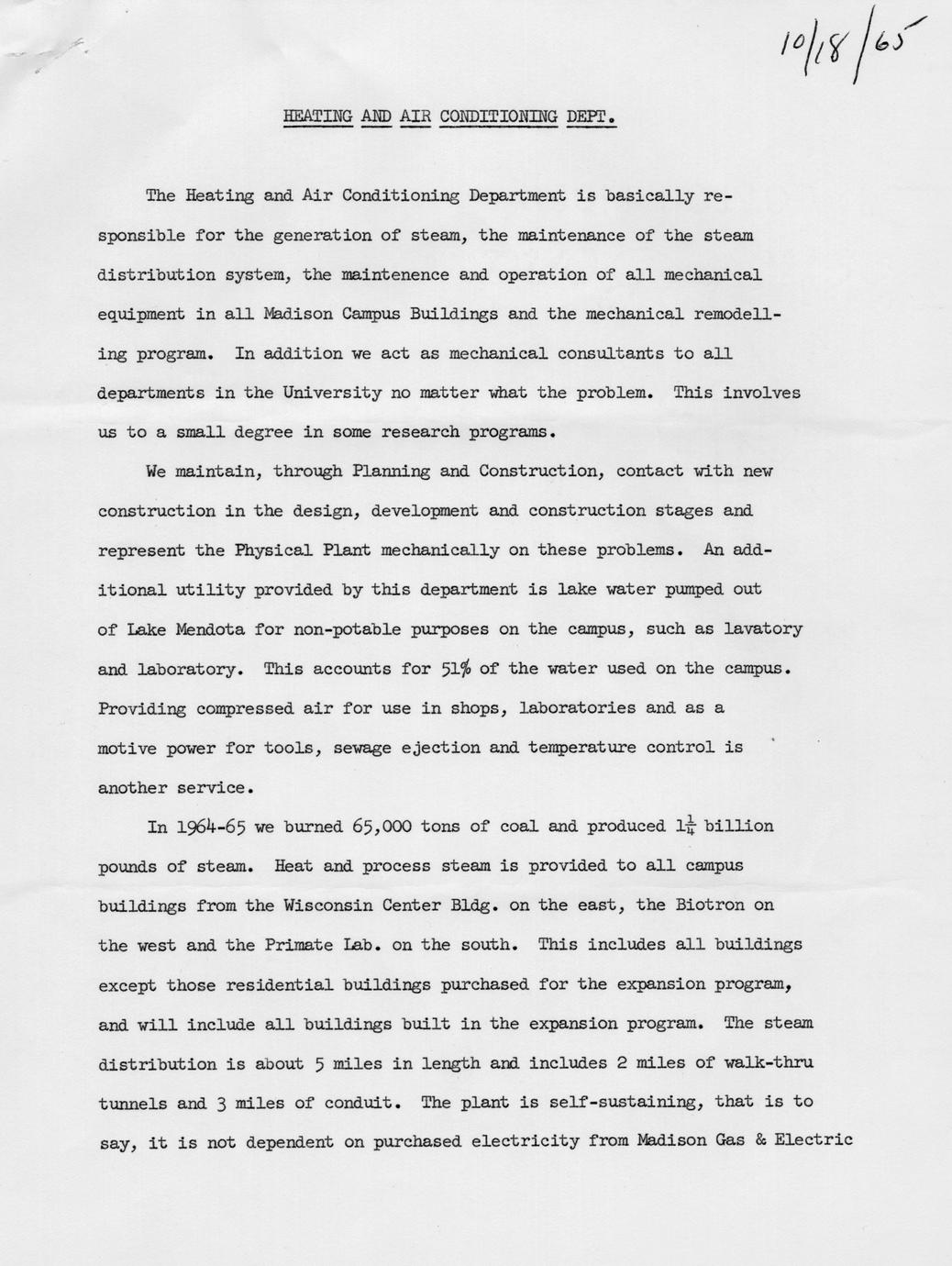 10/18/65

HEATING AND AIR CONDITIONING DEPT.

The Heating and Air Conditioning Department is basically responsible for the generation of steam, the maintenance of the steam distribution system, the maintenence and operation of all mechanical equipment in all Madison Campus Buildings and the mechanical remodelling program. In addition we act as mechanical consultants to all departments in the University no matter what the problem. This involves us to a small degree in some research programs.

We maintain, through Planning and Construction, contact with new construction in the design, development and construction stages and represent the Physical Plant mechanically on these problems. An additional utility provided by this department is lake water pumped out of Lake Mendota for non-potable purposes on the campus, such as lavatory and laboratory. This accounts for 51% of the water used on the campus. Providing compressed air for use in shops, laboratories and as a motive power for tools, sewage ejection and temperature control is another service.

In 1964-65 we burned 65,000 tons of coal and produced $1\frac{1}{4}$ billion pounds of steam. Heat and process steam is provided to all campus buildings from the Wisconsin Center Bldg. on the east, the Biotron on the west and the Primate Lab. on the south. This includes all buildings except those residential buildings purchased for the expansion program, and will include all buildings built in the expansion program. The steam distribution is about 5 miles in length and includes 2 miles of walk-thru tunnels and 3 miles of conduit. The plant is self-sustaining, that is to say, it is not dependent on purchased electricity from Madison Gas & Electric